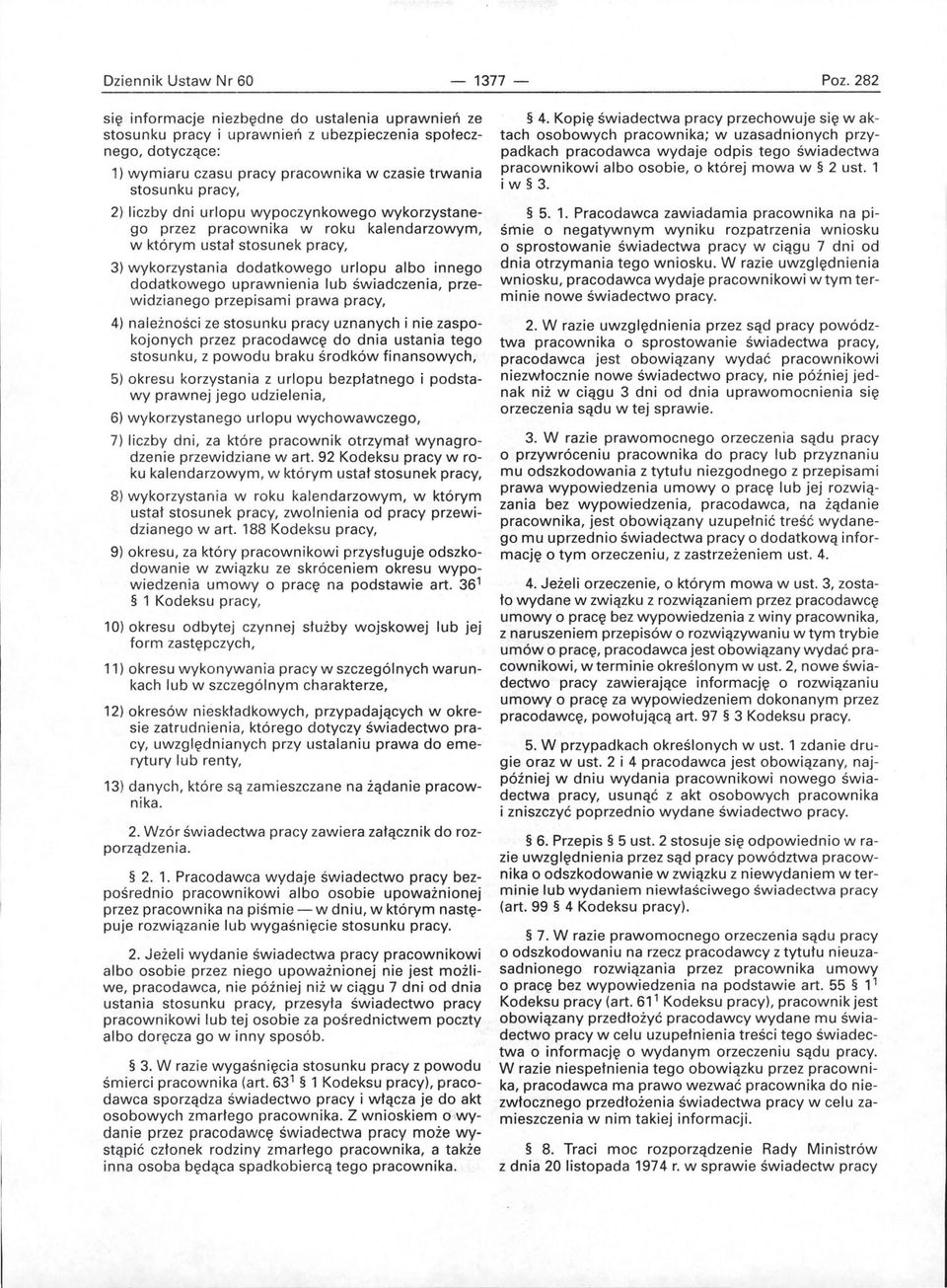 Dziennik Ustaw Nr 60 — 1377 — Poz. 282

się informacje niezbędne do ustalenia uprawnień ze stosunku pracy i uprawnień z ubezpieczenia społecznego, dotyczące:

1) wymiaru czasu pracy pracownika w czasie trwania stosunku pracy,

2) liczby dni urlopu wypoczynkowego wykorzystanego przez pracownika w roku kalendarzowym, w którym ustał stosunek pracy,

3) wykorzystania dodatkowego urlopu albo innego dodatkowego uprawnienia lub świadczenia, przewidzianego przepisami prawa pracy,

4) należności ze stosunku pracy uznanych i nie zaspokojonych przez pracodawcę do dnia ustania tego stosunku, z powodu braku środków finansowych,

5) okresu korzystania z urlopu bezpłatnego i podstawy prawnej jego udzielenia,

6) wykorzystanego urlopu wychowawczego,

7) liczby dni, za które pracownik otrzymał wynagrodzenie przewidziane w art. 92 Kodeksu pracy w roku kalendarzowym, w którym ustał stosunek pracy,

8) wykorzystania w roku kalendarzowym, w którym ustał stosunek pracy, zwolnienia od pracy przewidzianego w art. 188 Kodeksu pracy,

9) okresu, za który pracownikowi przysługuje odszkodowanie w związku ze skróceniem okresu wypowiedzenia umowy o pracę na podstawie art. $36^1$ § 1 Kodeksu pracy,

10) okresu odbytej czynnej służby wojskowej lub jej form zastępczych,

11) okresu wykonywania pracy w szczególnych warunkach lub w szczególnym charakterze,

12) okresów nieskładkowych, przypadających w okresie zatrudnienia, którego dotyczy świadectwo pracy, uwzględnianych przy ustalaniu prawa do emerytury lub renty,

13) danych, które są zamieszczane na żądanie pracownika.

2. Wzór świadectwa pracy zawiera załącznik do rozporządzenia.

§ 2. 1. Pracodawca wydaje świadectwo pracy bezpośrednio pracownikowi albo osobie upoważnionej przez pracownika na piśmie — w dniu, w którym następuje rozwiązanie lub wygaśnięcie stosunku pracy.

2. Jeżeli wydanie świadectwa pracy pracownikowi albo osobie przez niego upoważnionej nie jest możliwe, pracodawca, nie później niż w ciągu 7 dni od dnia ustania stosunku pracy, przesyła świadectwo pracy pracownikowi lub tej osobie za pośrednictwem poczty albo doręcza go w inny sposób.

§ 3. W razie wygaśnięcia stosunku pracy z powodu śmierci pracownika (art. $63^1$ § 1 Kodeksu pracy), pracodawca sporządza świadectwo pracy i włącza je do akt osobowych zmarłego pracownika. Z wnioskiem o wydanie przez pracodawcę świadectwa pracy może wystąpić członek rodziny zmarłego pracownika, a także inna osoba będąca spadkobiercą tego pracownika.

§ 4. Kopię świadectwa pracy przechowuje się w aktach osobowych pracownika; w uzasadnionych przypadkach pracodawca wydaje odpis tego świadectwa pracownikowi albo osobie, o której mowa w § 2 ust. 1 i w § 3.

§ 5. 1. Pracodawca zawiadamia pracownika na piśmie o negatywnym wyniku rozpatrzenia wniosku o sprostowanie świadectwa pracy w ciągu 7 dni od dnia otrzymania tego wniosku. W razie uwzględnienia wniosku, pracodawca wydaje pracownikowi w tym terminie nowe świadectwo pracy.

2. W razie uwzględnienia przez sąd pracy powództwa pracownika o sprostowanie świadectwa pracy, pracodawca jest obowiązany wydać pracownikowi niezwłocznie nowe świadectwo pracy, nie później jednak niż w ciągu 3 dni od dnia uprawomocnienia się orzeczenia sądu w tej sprawie.

3. W razie prawomocnego orzeczenia sądu pracy o przywróceniu pracownika do pracy lub przyznaniu mu odszkodowania z tytułu niezgodnego z przepisami prawa wypowiedzenia umowy o pracę lub jej rozwiązania bez wypowiedzenia, pracodawca, na żądanie pracownika, jest obowiązany uzupełnić treść wydanego mu uprzednio świadectwa pracy o dodatkową informację o tym orzeczeniu, z zastrzeżeniem ust. 4.

4. Jeżeli orzeczenie, o którym mowa w ust. 3, zostało wydane w związku z rozwiązaniem przez pracodawcę umowy o pracę bez wypowiedzenia z winy pracownika, z naruszeniem przepisów o rozwiązywaniu w tym trybie umów o pracę, pracodawca jest obowiązany wydać pracownikowi, w terminie określonym w ust. 2, nowe świadectwo pracy zawierające informację o rozwiązaniu umowy o pracę za wypowiedzeniem dokonanym przez pracodawcę, powołującą art. 97 § 3 Kodeksu pracy.

5. W przypadkach określonych w ust. 1 zdanie drugie oraz w ust. 2 i 4 pracodawca jest obowiązany, najpóźniej w dniu wydania pracownikowi nowego świadectwa pracy, usunąć z akt osobowych pracownika i zniszczyć poprzednio wydane świadectwo pracy.

§ 6. Przepis § 5 ust. 2 stosuje się odpowiednio w razie uwzględnienia przez sąd pracy powództwa pracownika o odszkodowanie w związku z niewydaniem w terminie lub wydaniem niewłaściwego świadectwa pracy (art. 99 § 4 Kodeksu pracy).

§ 7. W razie prawomocnego orzeczenia sądu pracy o odszkodowaniu na rzecz pracodawcy z tytułu nieuzasadnionego rozwiązania przez pracownika umowy o pracę bez wypowiedzenia na podstawie art. 55 § $1^1$ Kodeksu pracy (art. $61^1$ Kodeksu pracy), pracownik jest obowiązany przedłożyć pracodawcy wydane mu świadectwo pracy w celu uzupełnienia treści tego świadectwa o informację o wydanym orzeczeniu sądu pracy. W razie niespełnienia tego obowiązku przez pracownika, pracodawca ma prawo wezwać pracownika do niezwłocznego przedłożenia świadectwa pracy w celu zamieszczenia w nim takiej informacji.

§ 8. Traci moc rozporządzenie Rady Ministrów z dnia 20 listopada 1974 r. w sprawie świadectw pracy